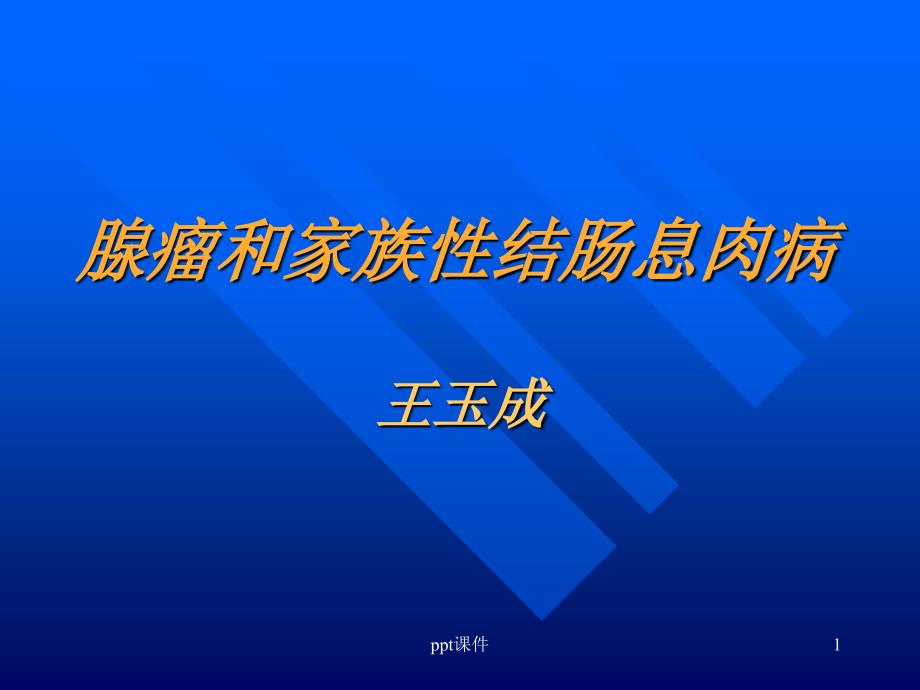 腺瘤和家族性结肠息肉病

王玉成

ppt课件

1